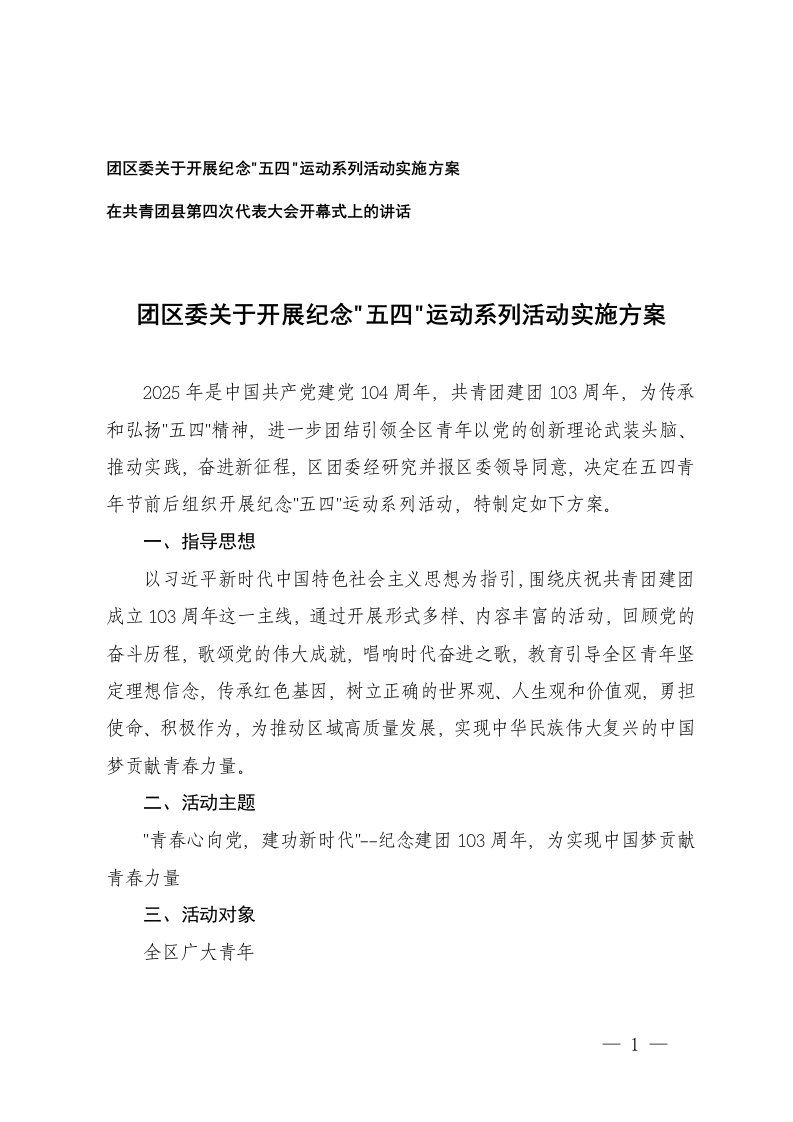 团区委关于开展纪念"五四"运动系列活动实施方案

在共青团县第四次代表大会开幕式上的讲话

团区委关于开展纪念"五四"运动系列活动实施方案

2025年是中国共产党建党104周年，共青团建团103周年，为传承和弘扬"五四"精神，进一步团结引领全区青年以党的创新理论武装头脑、推动实践，奋进新征程，区团委经研究并报区委领导同意，决定在五四青年节前后组织开展纪念"五四"运动系列活动，特制定如下方案。

一、指导思想

以习近平新时代中国特色社会主义思想为指引，围绕庆祝共青团建团成立103周年这一主线，通过开展形式多样、内容丰富的活动，回顾党的奋斗历程，歌颂党的伟大成就，唱响时代奋进之歌，教育引导全区青年坚定理想信念，传承红色基因，树立正确的世界观、人生观和价值观，勇担使命、积极作为，为推动区域高质量发展，实现中华民族伟大复兴的中国梦贡献青春力量。

二、活动主题

"青春心向党，建功新时代"--纪念建团103周年，为实现中国梦贡献青春力量

三、活动对象

全区广大青年

— 1 —